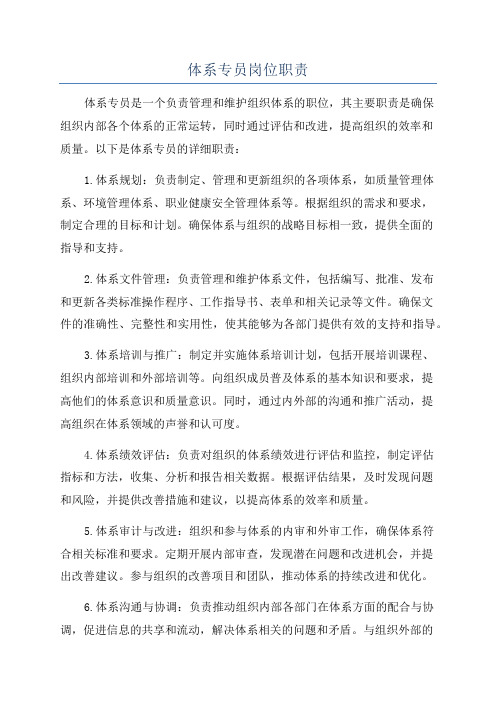 体系专员岗位职责

体系专员是一个负责管理和维护组织体系的职位，其主要职责是确保组织内部各个体系的正常运转，同时通过评估和改进，提高组织的效率和质量。以下是体系专员的详细职责：

1.体系规划：负责制定、管理和更新组织的各项体系，如质量管理体系、环境管理体系、职业健康安全管理体系等。根据组织的需求和要求，制定合理的目标和计划。确保体系与组织的战略目标相一致，提供全面的指导和支持。

2.体系文件管理：负责管理和维护体系文件，包括编写、批准、发布和更新各类标准操作程序、工作指导书、表单和相关记录等文件。确保文件的准确性、完整性和实用性，使其能够为各部门提供有效的支持和指导。

3.体系培训与推广：制定并实施体系培训计划，包括开展培训课程、组织内部培训和外部培训等。向组织成员普及体系的基本知识和要求，提高他们的体系意识和质量意识。同时，通过内外部的沟通和推广活动，提高组织在体系领域的声誉和认可度。

4.体系绩效评估：负责对组织的体系绩效进行评估和监控，制定评估指标和方法，收集、分析和报告相关数据。根据评估结果，及时发现问题和风险，并提供改善措施和建议，以提高体系的效率和质量。

5.体系审计与改进：组织和参与体系的内审和外审工作，确保体系符合相关标准和要求。定期开展内部审查，发现潜在问题和改进机会，并提出改善建议。参与组织的改善项目和团队，推动体系的持续改进和优化。

6.体系沟通与协调：负责推动组织内部各部门在体系方面的配合与协调，促进信息的共享和流动，解决体系相关的问题和矛盾。与组织外部的